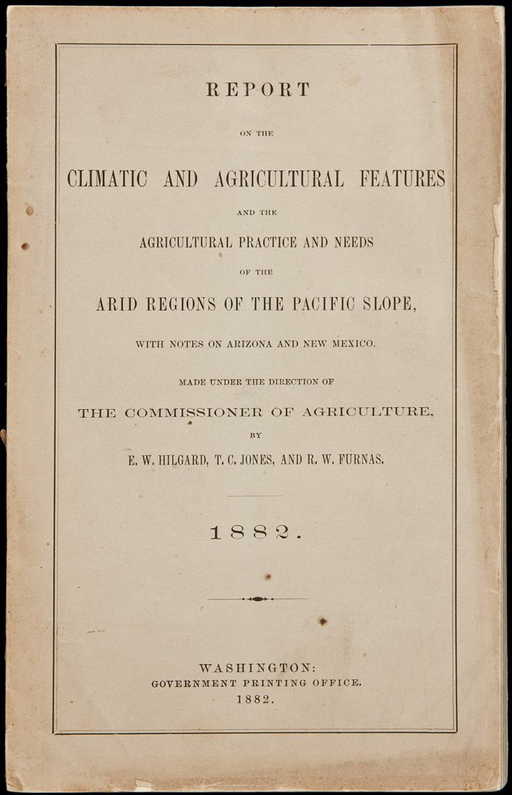 REPORT

ON THE

CLIMATIC AND AGRICULTURAL FEATURES

AND THE

AGRICULTURAL PRACTICE AND NEEDS

OF THE

ARID REGIONS OF THE PACIFIC SLOPE,

WITH NOTES ON ARIZONA AND NEW MEXICO.

MADE UNDER THE DIRECTION OF

THE COMMISSIONER OF AGRICULTURE,

BY

E. W. HILGARD, T. C. JONES, AND R. W. FURNAS.

1882.

WASHINGTON:
GOVERNMENT PRINTING OFFICE.
1882.